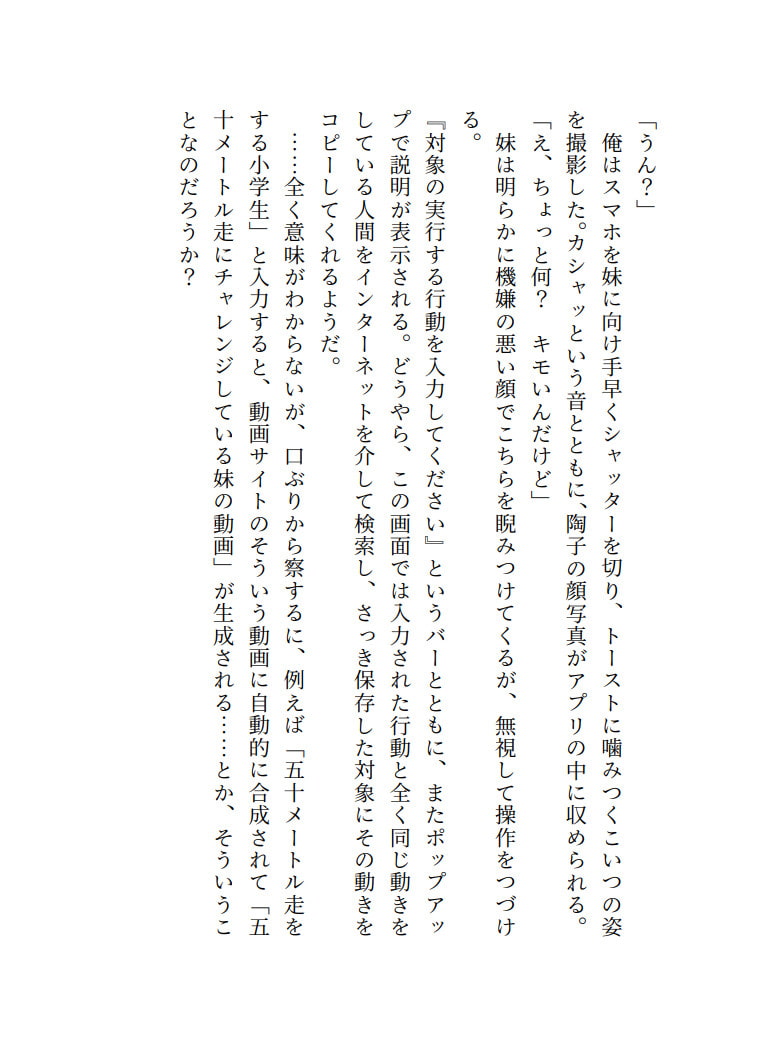 「うん？」

俺はスマホを妹に向け手早くシャッターを切り、トーストに噛みつくこいつの姿を撮影した。カシャッという音とともに、陶子の顔写真がアプリの中に収められる。

「え、ちょっと何？　キモいんだけど」

妹は明らかに機嫌の悪い顔でこちらを睨みつけてくるが、無視して操作をつづける。

『対象の実行する行動を入力してください』というバーとともに、またポップアップで説明が表示される。どうやら、この画面では入力された行動と全く同じ動きをしている人間をインターネットを介して検索し、さっき保存した対象にその動きをコピーしてくれるようだ。

……全く意味がわからないが、口ぶりから察するに、例えば「五十メートル走をする小学生」と入力すると、動画サイトのそういう動画に自動的に合成されて「五十メートル走にチャレンジしている妹の動画」が生成される……とか、そういうことなのだろうか？